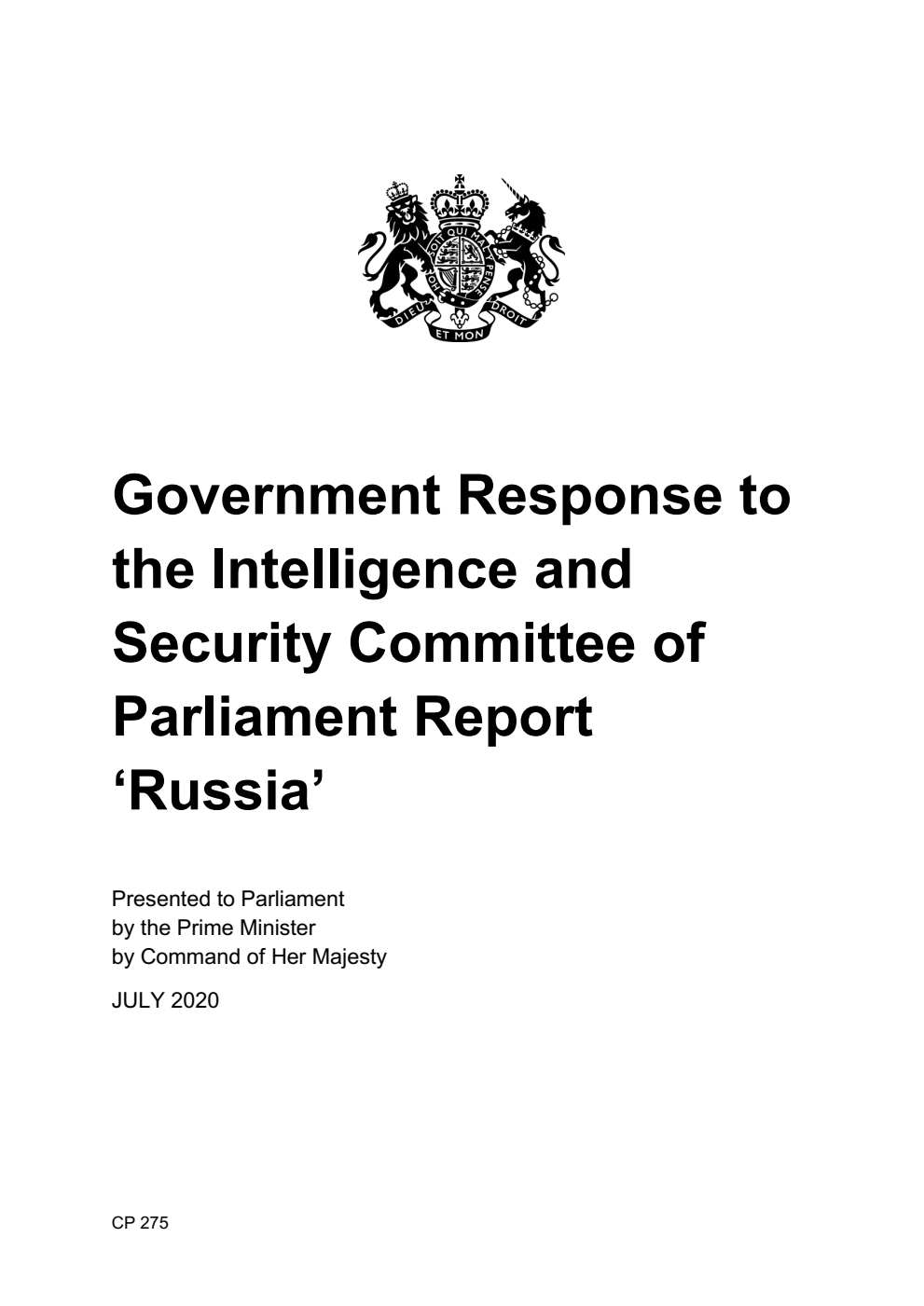 HONI SOIT QUI MAL Y PENSE
DIEU ET MON DROIT

Government Response to the Intelligence and Security Committee of Parliament Report 'Russia'

Presented to Parliament
by the Prime Minister
by Command of Her Majesty

JULY 2020

CP 275